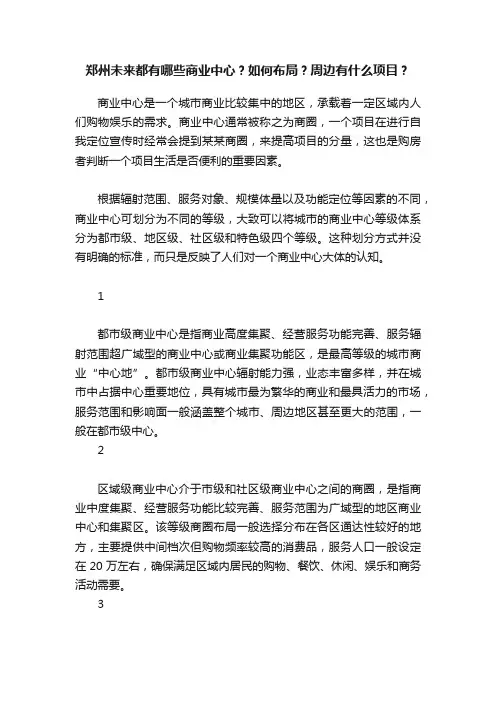 郑州未来都有哪些商业中心？如何布局？周边有什么项目？

商业中心是一个城市商业比较集中的地区，承载着一定区域内人们购物娱乐的需求。商业中心通常被称之为商圈，一个项目在进行自我定位宣传时经常会提到某某商圈，来提高项目的分量，这也是购房者判断一个项目生活是否便利的重要因素。

根据辐射范围、服务对象、规模体量以及功能定位等因素的不同，商业中心可划分为不同的等级，大致可以将城市的商业中心等级体系分为都市级、地区级、社区级和特色级四个等级。这种划分方式并没有明确的标准，而只是反映了人们对一个商业中心大体的认知。

1

都市级商业中心是指商业高度集聚、经营服务功能完善、服务辐射范围超广域型的商业中心或商业集聚功能区，是最高等级的城市商业“中心地”。都市级商业中心辐射能力强，业态丰富多样，并在城市中占据中心重要地位，具有城市最为繁华的商业和最具活力的市场，服务范围和影响面一般涵盖整个城市、周边地区甚至更大的范围，一般在都市级中心。

2

区域级商业中心介于市级和社区级商业中心之间的商圈，是指商业中度集聚、经营服务功能比较完善、服务范围为广域型的地区商业中心和集聚区。该等级商圈布局一般选择分布在各区通达性较好的地方，主要提供中间档次但购物频率较高的消费品，服务人口一般设定在 20 万左右，确保满足区域内居民的购物、餐饮、休闲、娱乐和商务活动需要。

3